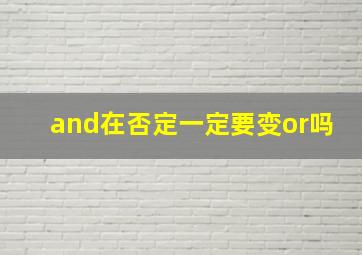 and在否定一定要变or吗